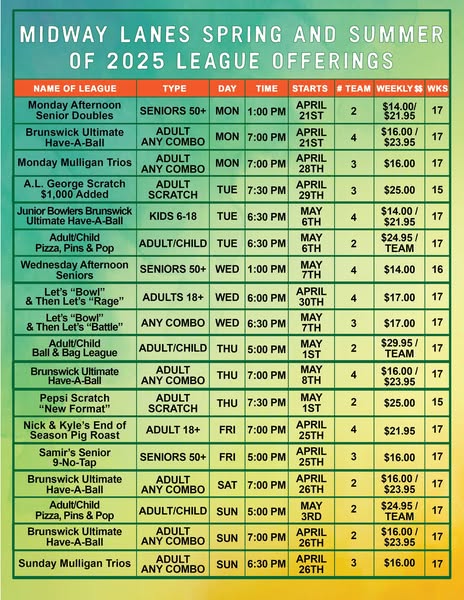 MIDWAY LANES SPRING AND SUMMER OF 2025 LEAGUE OFFERINGS

| NAME OF LEAGUE | TYPE | DAY | TIME | STARTS | # TEAM | WEEKLY $$ | WKS |
|---|---|---|---|---|---|---|---|
| Monday Afternoon Senior Doubles | SENIORS 50+ | MON | 1:00 PM | APRIL 21ST | 2 | $14.00/ $21.95 | 17 |
| Brunswick Ultimate Have-A-Ball | ADULT ANY COMBO | MON | 7:00 PM | APRIL 21ST | 4 | $16.00 / $23.95 | 17 |
| Monday Mulligan Trios | ADULT ANY COMBO | MON | 7:00 PM | APRIL 28TH | 3 | $16.00 | 17 |
| A.L. George Scratch $1,000 Added | ADULT SCRATCH | TUE | 7:30 PM | APRIL 29TH | 3 | $25.00 | 15 |
| Junior Bowlers Brunswick Ultimate Have-A-Ball | KIDS 6-18 | TUE | 6:30 PM | MAY 6TH | 4 | $14.00 / $21.95 | 17 |
| Adult/Child Pizza, Pins & Pop | ADULT/CHILD | TUE | 6:30 PM | MAY 6TH | 2 | $24.95 / TEAM | 17 |
| Wednesday Afternoon Seniors | SENIORS 50+ | WED | 1:00 PM | MAY 7TH | 4 | $14.00 | 16 |
| Let's "Bowl" & Then Let's "Rage" | ADULTS 18+ | WED | 6:00 PM | APRIL 30TH | 4 | $17.00 | 17 |
| Let's "Bowl" & Then Let's "Battle" | ANY COMBO | WED | 6:30 PM | MAY 7TH | 3 | $17.00 | 17 |
| Adult/Child Ball & Bag League | ADULT/CHILD | THU | 5:00 PM | MAY 1ST | 2 | $29.95 / TEAM | 17 |
| Brunswick Ultimate Have-A-Ball | ADULT ANY COMBO | THU | 7:00 PM | MAY 8TH | 4 | $16.00 / $23.95 | 17 |
| Pepsi Scratch "New Format" | ADULT SCRATCH | THU | 7:30 PM | MAY 1ST | 2 | $25.00 | 15 |
| Nick & Kyle's End of Season Pig Roast | ADULT 18+ | FRI | 7:00 PM | APRIL 25TH | 4 | $21.95 | 17 |
| Samir's Senior 9-No-Tap | SENIORS 50+ | FRI | 5:00 PM | APRIL 25TH | 3 | $16.00 | 17 |
| Brunswick Ultimate Have-A-Ball | ADULT ANY COMBO | SAT | 7:00 PM | APRIL 26TH | 2 | $16.00 / $23.95 | 17 |
| Adult/Child Pizza, Pins & Pop | ADULT/CHILD | SUN | 5:00 PM | MAY 3RD | 2 | $24.95 / TEAM | 17 |
| Brunswick Ultimate Have-A-Ball | ADULT ANY COMBO | SUN | 7:00 PM | APRIL 26TH | 2 | $16.00 / $23.95 | 17 |
| Sunday Mulligan Trios | ADULT ANY COMBO | SUN | 6:30 PM | APRIL 26TH | 3 | $16.00 | 17 |